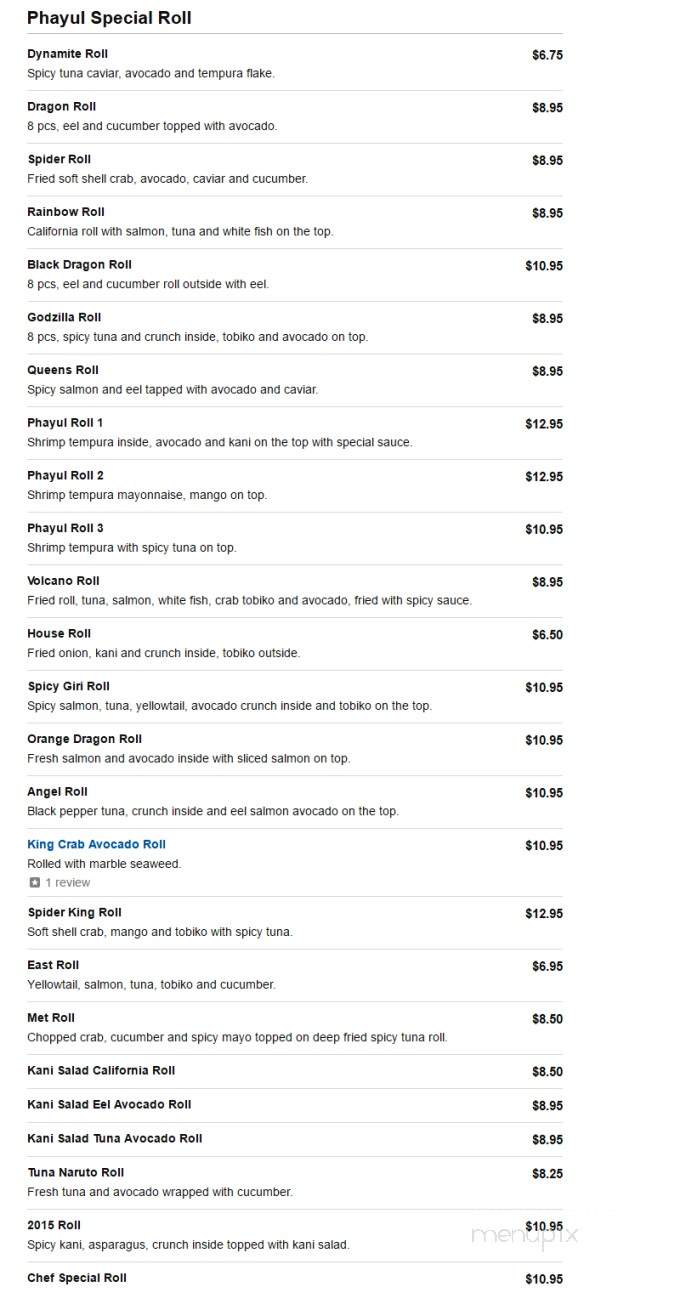 Phayul Special Roll

Dynamite Roll $6.75
Spicy tuna caviar, avocado and tempura flake.

Dragon Roll $8.95
8 pcs, eel and cucumber topped with avocado.

Spider Roll $8.95
Fried soft shell crab, avocado, caviar and cucumber.

Rainbow Roll $8.95
California roll with salmon, tuna and white fish on the top.

Black Dragon Roll $10.95
8 pcs, eel and cucumber roll outside with eel.

Godzilla Roll $8.95
8 pcs, spicy tuna and crunch inside, tobiko and avocado on top.

Queens Roll $8.95
Spicy salmon and eel tapped with avocado and caviar.

Phayul Roll 1 $12.95
Shrimp tempura inside, avocado and kani on the top with special sauce.

Phayul Roll 2 $12.95
Shrimp tempura mayonnaise, mango on top.

Phayul Roll 3 $10.95
Shrimp tempura with spicy tuna on top.

Volcano Roll $8.95
Fried roll, tuna, salmon, white fish, crab tobiko and avocado, fried with spicy sauce.

House Roll $6.50
Fried onion, kani and crunch inside, tobiko outside.

Spicy Girl Roll $10.95
Spicy salmon, tuna, yellowtail, avocado crunch inside and tobiko on the top.

Orange Dragon Roll $10.95
Fresh salmon and avocado inside with sliced salmon on top.

Angel Roll $10.95
Black pepper tuna, crunch inside and eel salmon avocado on the top.

King Crab Avocado Roll $10.95
Rolled with marble seaweed.
1 review

Spider King Roll $12.95
Soft shell crab, mango and tobiko with spicy tuna.

East Roll $6.95
Yellowtail, salmon, tuna, tobiko and cucumber.

Met Roll $8.50
Chopped crab, cucumber and spicy mayo topped on deep fried spicy tuna roll.

Kani Salad California Roll $8.50

Kani Salad Eel Avocado Roll $8.95

Kani Salad Tuna Avocado Roll $8.95

Tuna Naruto Roll $8.25
Fresh tuna and avocado wrapped with cucumber.

2015 Roll $10.95
Spicy kani, asparagus, crunch inside topped with kani salad.

menupix

Chef Special Roll $10.95